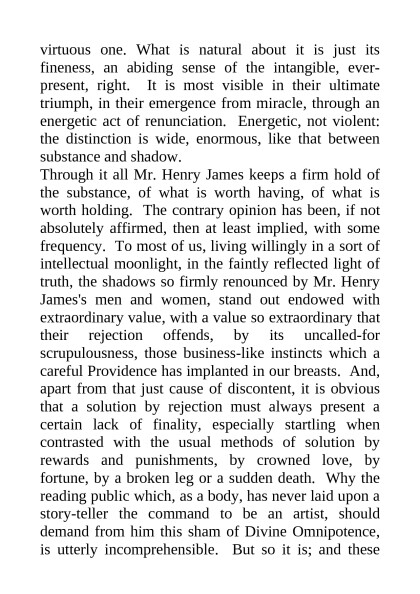 virtuous one. What is natural about it is just its fineness, an abiding sense of the intangible, ever-present, right. It is most visible in their ultimate triumph, in their emergence from miracle, through an energetic act of renunciation. Energetic, not violent: the distinction is wide, enormous, like that between substance and shadow.

Through it all Mr. Henry James keeps a firm hold of the substance, of what is worth having, of what is worth holding. The contrary opinion has been, if not absolutely affirmed, then at least implied, with some frequency. To most of us, living willingly in a sort of intellectual moonlight, in the faintly reflected light of truth, the shadows so firmly renounced by Mr. Henry James's men and women, stand out endowed with extraordinary value, with a value so extraordinary that their rejection offends, by its uncalled-for scrupulousness, those business-like instincts which a careful Providence has implanted in our breasts. And, apart from that just cause of discontent, it is obvious that a solution by rejection must always present a certain lack of finality, especially startling when contrasted with the usual methods of solution by rewards and punishments, by crowned love, by fortune, by a broken leg or a sudden death. Why the reading public which, as a body, has never laid upon a story-teller the command to be an artist, should demand from him this sham of Divine Omnipotence, is utterly incomprehensible. But so it is; and these